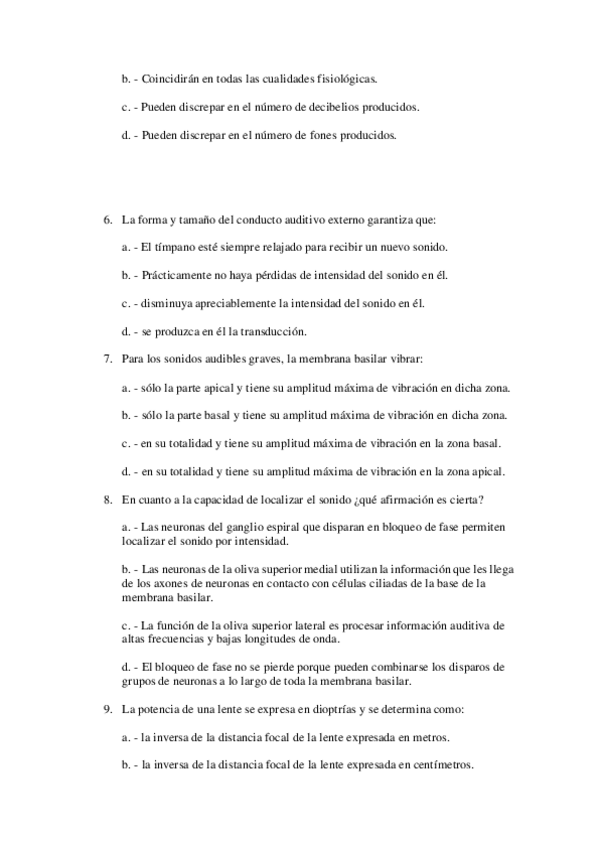 b. - Coincidirán en todas las cualidades fisiológicas.

c. - Pueden discrepar en el número de decibelios producidos.

d. - Pueden discrepar en el número de fones producidos.

6. La forma y tamaño del conducto auditivo externo garantiza que:

a. - El tímpano esté siempre relajado para recibir un nuevo sonido.

b. - Prácticamente no haya pérdidas de intensidad del sonido en él.

c. - disminuya apreciablemente la intensidad del sonido en él.

d. - se produzca en él la transducción.

7. Para los sonidos audibles graves, la membrana basilar vibrar:

a. - sólo la parte apical y tiene su amplitud máxima de vibración en dicha zona.

b. - sólo la parte basal y tiene su amplitud máxima de vibración en dicha zona.

c. - en su totalidad y tiene su amplitud máxima de vibración en la zona basal.

d. - en su totalidad y tiene su amplitud máxima de vibración en la zona apical.

8. En cuanto a la capacidad de localizar el sonido ¿qué afirmación es cierta?

a. - Las neuronas del ganglio espiral que disparan en bloqueo de fase permiten localizar el sonido por intensidad.

b. - Las neuronas de la oliva superior medial utilizan la información que les llega de los axones de neuronas en contacto con células ciliadas de la base de la membrana basilar.

c. - La función de la oliva superior lateral es procesar información auditiva de altas frecuencias y bajas longitudes de onda.

d. - El bloqueo de fase no se pierde porque pueden combinarse los disparos de grupos de neuronas a lo largo de toda la membrana basilar.

9. La potencia de una lente se expresa en dioptrías y se determina como:

a. - la inversa de la distancia focal de la lente expresada en metros.

b. - la inversa de la distancia focal de la lente expresada en centímetros.